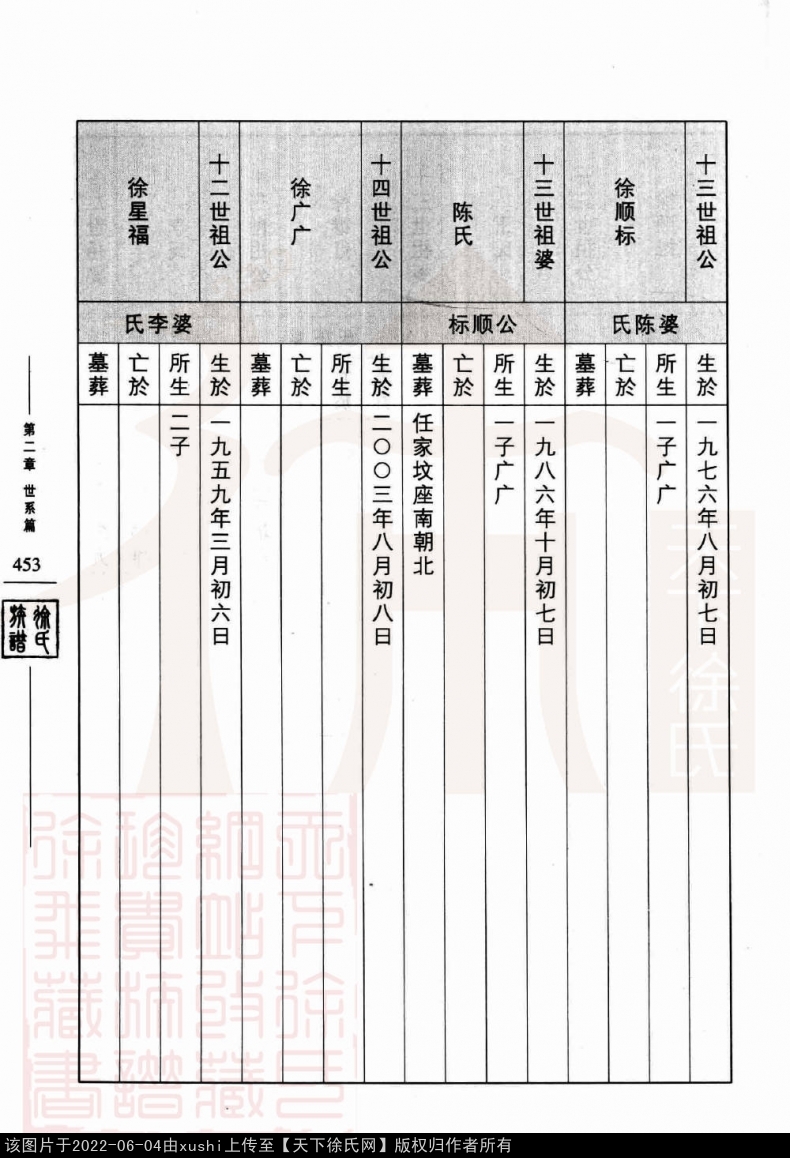 十三世祖公
徐顺标
婆陈氏
生於 一九七六年八月初七日
所生 一子广广
亡於
墓葬

十三世祖婆
陈氏
公顺标
生於 一九八六年十月初七日
所生 一子广广
亡於
墓葬 任家坟座南朝北

十四世祖公
徐广广
生於 二〇〇三年八月初八日
所生
亡於
墓葬

十二世祖公
徐星福
婆李氏
生於 一九五九年三月初六日
所生 二子
亡於
墓葬

第二章 世系篇
453
徐氏族谱

该图片于2022-06-04由xushi上传至【天下徐氏网】版权归作者所有